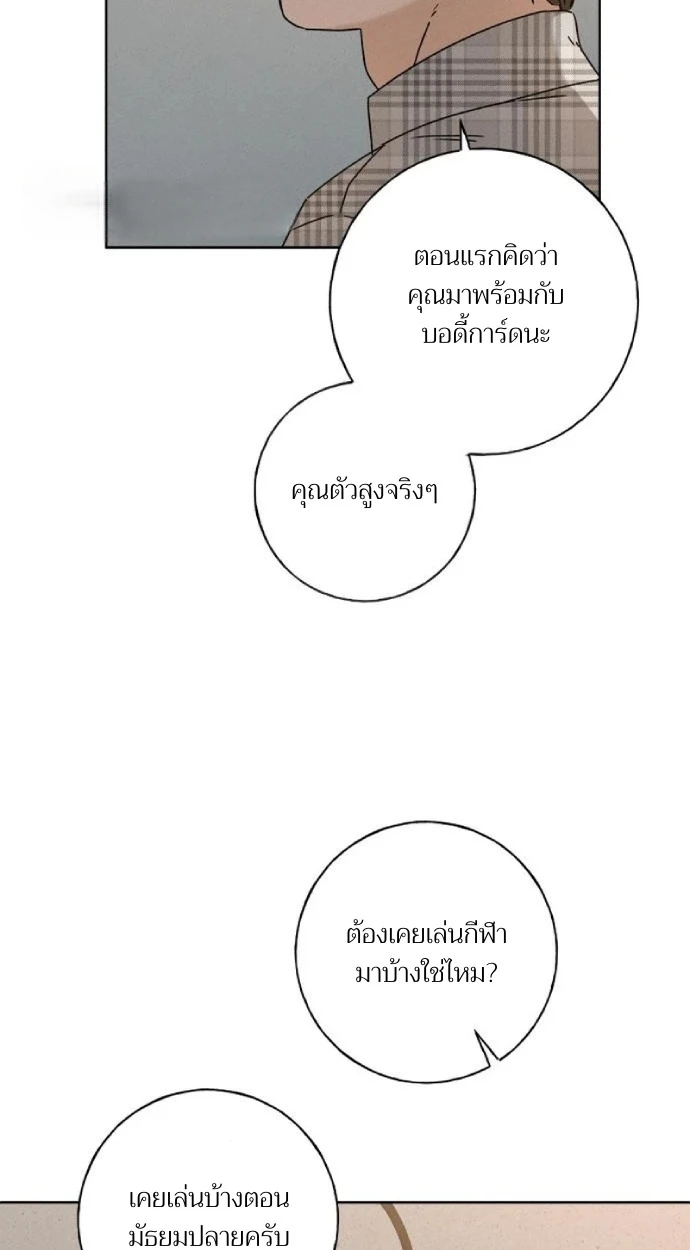 ตอนแรกคิดว่าคุณมาพร้อมกับบอดี้การ์ดนะ

คุณตัวสูงจริงๆ

ต้องเคยเล่นกีฬามาบ้างใช่ไหม?

เคยเล่นบ้างตอนมัธยมปลายครับ